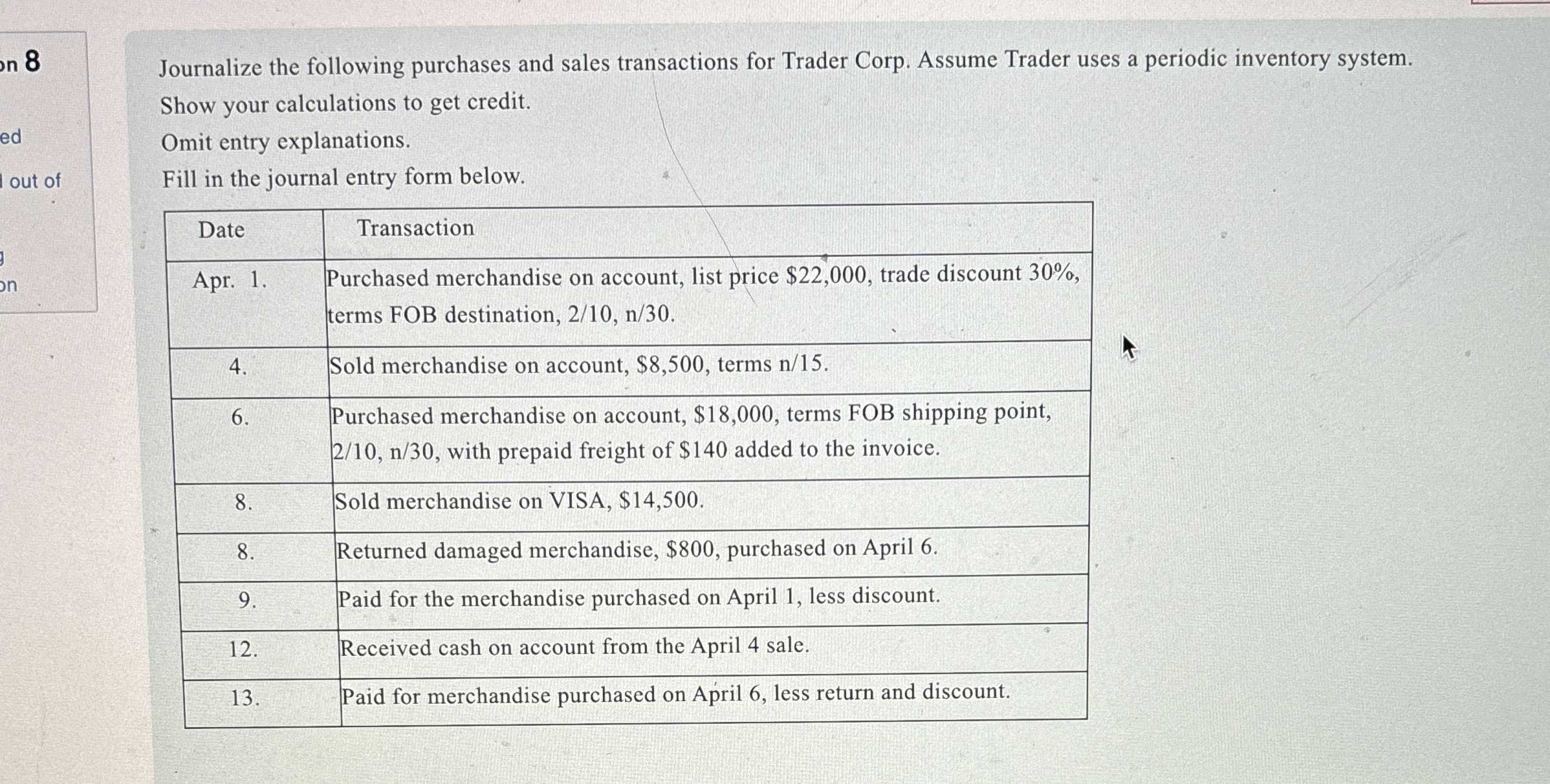 on 8

ed

out of

on

Journalize the following purchases and sales transactions for Trader Corp. Assume Trader uses a periodic inventory system.
Show your calculations to get credit.
Omit entry explanations.
Fill in the journal entry form below.

| Date | Transaction |
|---|---|
| Apr. 1. | Purchased merchandise on account, list price \$22,000, trade discount 30%, terms FOB destination, 2/10, n/30. |
| 4. | Sold merchandise on account, \$8,500, terms n/15. |
| 6. | Purchased merchandise on account, \$18,000, terms FOB shipping point, 2/10, n/30, with prepaid freight of \$140 added to the invoice. |
| 8. | Sold merchandise on VISA, \$14,500. |
| 8. | Returned damaged merchandise, \$800, purchased on April 6. |
| 9. | Paid for the merchandise purchased on April 1, less discount. |
| 12. | Received cash on account from the April 4 sale. |
| 13. | Paid for merchandise purchased on April 6, less return and discount. |